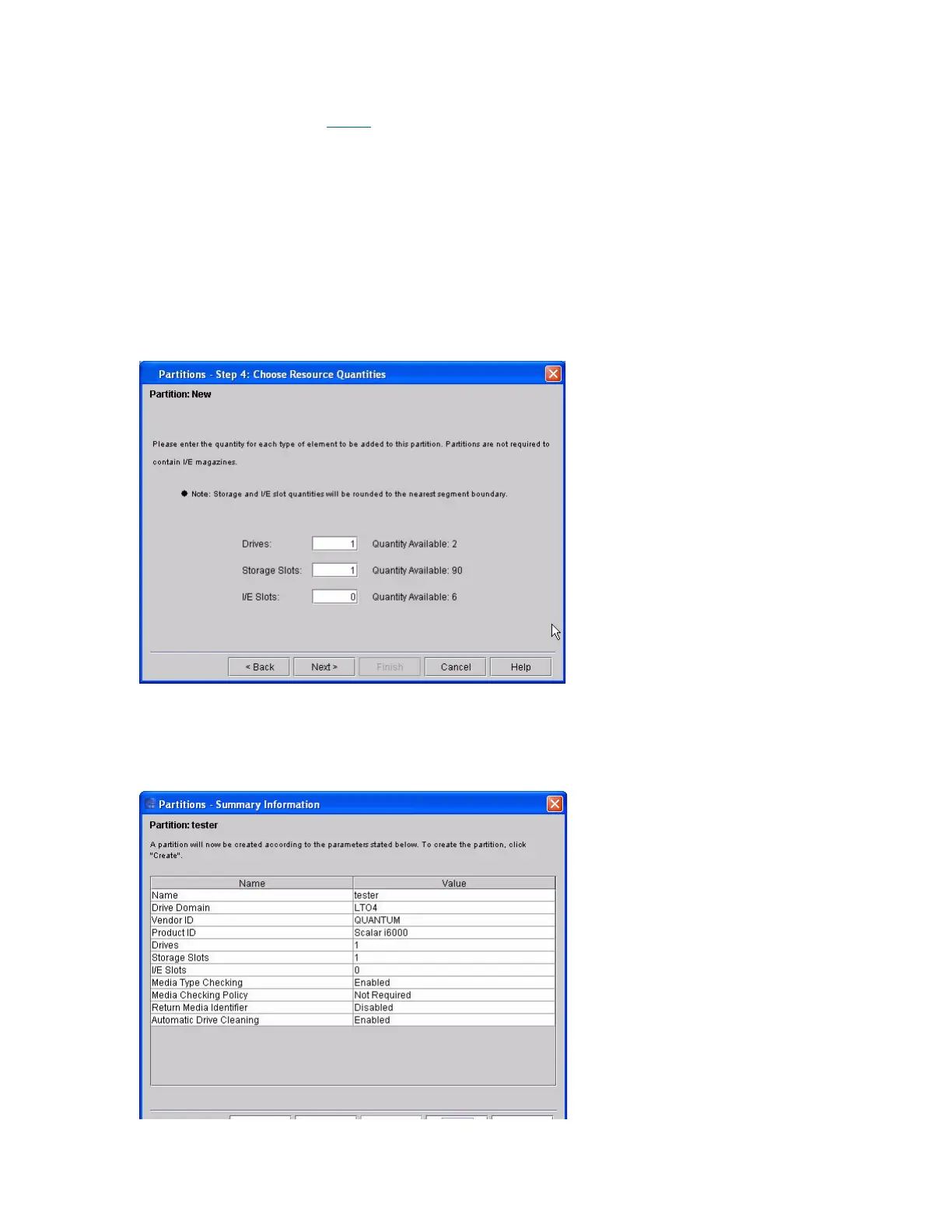 Partitions - Step 4: Choose Resource Quantities

Partition: New

Please enter the quantity for each type of element to be added to this partition. Partitions are not required to contain I/E magazines.

Note: Storage and I/E slot quantities will be rounded to the nearest segment boundary.

Drives: 1 Quantity Available: 2

Storage Slots: 1 Quantity Available: 90

I/E Slots: 0 Quantity Available: 6

< Back Next > Finish Cancel Help

Partitions - Summary Information

Partition: tester

A partition will now be created according to the parameters stated below. To create the partition, click "Create".

| Name | Value |
|---|---|
| Name | tester |
| Drive Domain | LTO4 |
| Vendor ID | QUANTUM |
| Product ID | Scalar i6000 |
| Drives | 1 |
| Storage Slots | 1 |
| I/E Slots | 0 |
| Media Type Checking | Enabled |
| Media Checking Policy | Not Required |
| Return Media Identifier | Disabled |
| Automatic Drive Cleaning | Enabled |